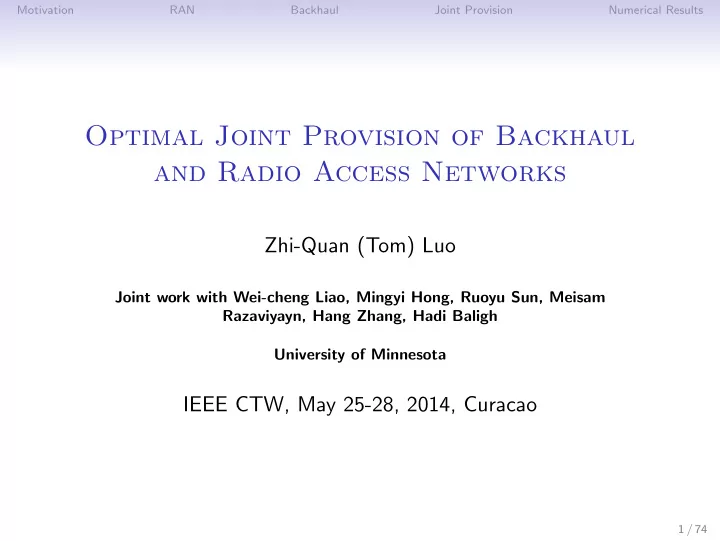 Motivation RAN Backhaul Joint Provision Numerical Results

Optimal Joint Provision of Backhaul and Radio Access Networks

Zhi-Quan (Tom) Luo

Joint work with Wei-cheng Liao, Mingyi Hong, Ruoyu Sun, Meisam Razaviyayn, Hang Zhang, Hadi Baligh

University of Minnesota

IEEE CTW, May 25-28, 2014, Curacao

1 / 74